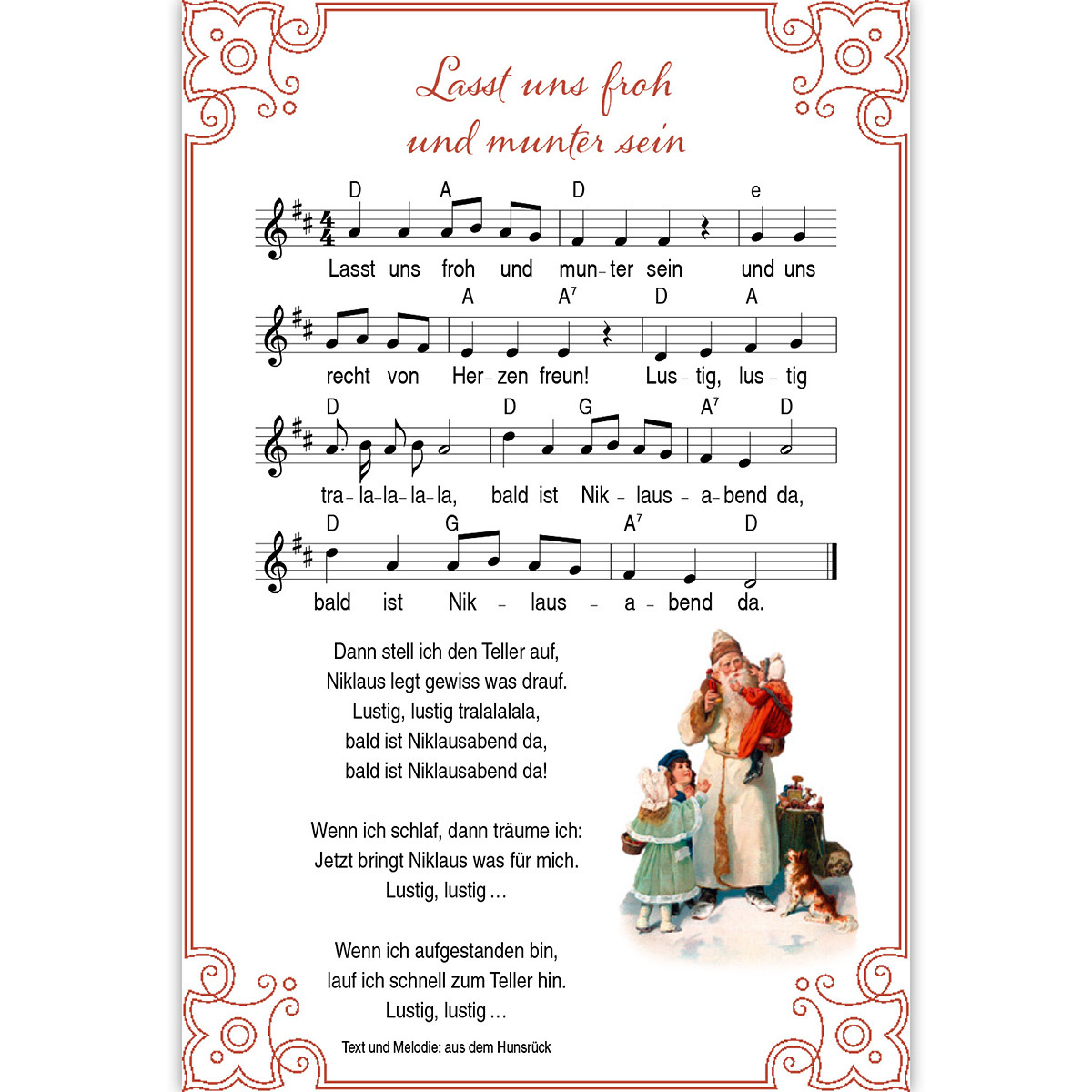 Lasst uns froh und munter sein

D A D e
Lasst uns froh und mun-ter sein und uns

A $A^7$ D A
recht von Her-zen freun! Lus-tig, lus-tig

D D G $A^7$ D
tra-la-la-la-la, bald ist Nik-laus-a-bend da,

D G $A^7$ D
bald ist Nik-laus-a-bend da.

Dann stell ich den Teller auf,
Niklaus legt gewiss was drauf.
Lustig, lustig tralalalala,
bald ist Niklausabend da,
bald ist Niklausabend da!

Wenn ich schlaf, dann träume ich:
Jetzt bringt Niklaus was für mich.
Lustig, lustig …

Wenn ich aufgestanden bin,
lauf ich schnell zum Teller hin.
Lustig, lustig …

Text und Melodie: aus dem Hunsrück